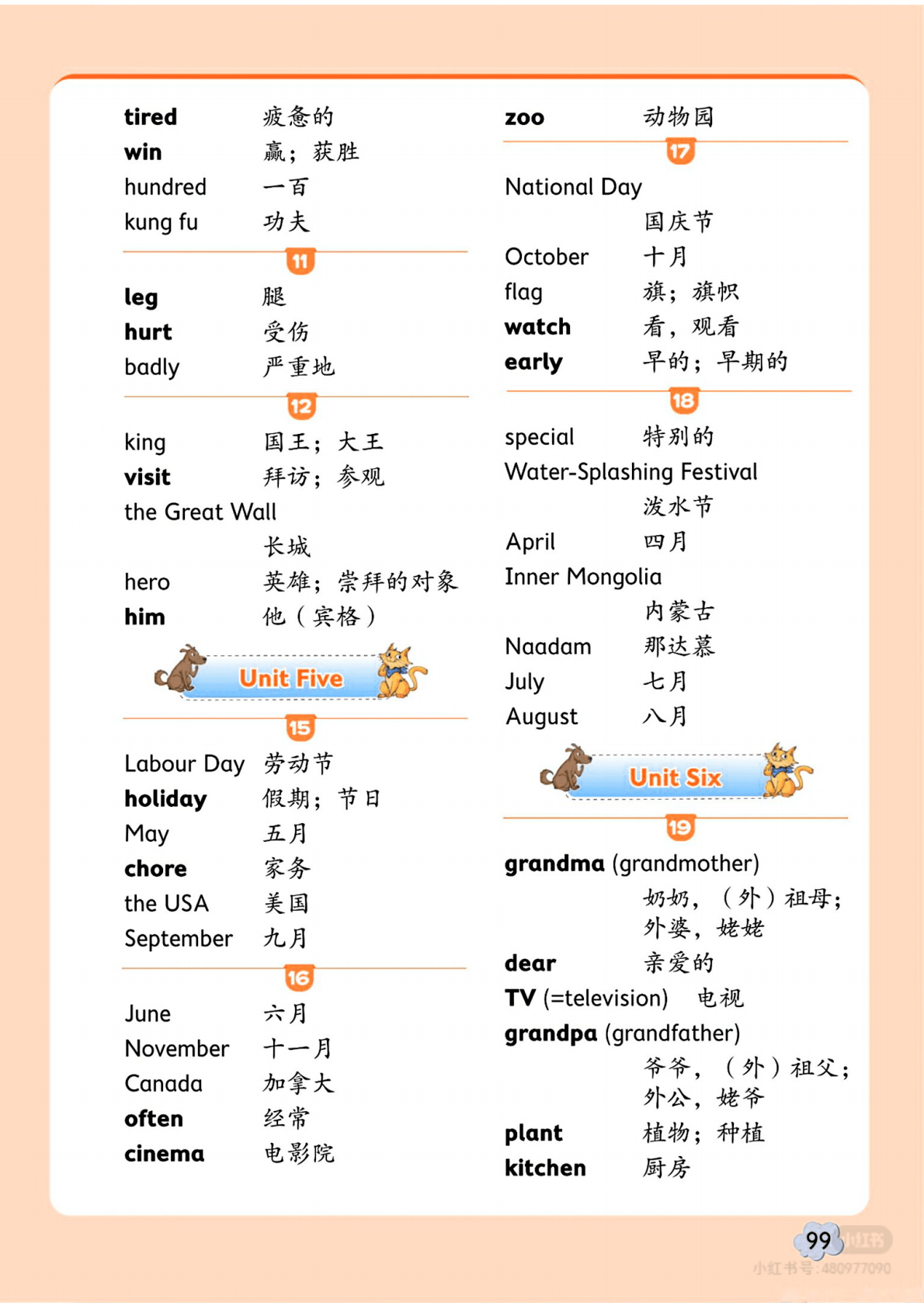 tired 疲惫的
win 赢；获胜
hundred 一百
kung fu 功夫

11

leg 腿
hurt 受伤
badly 严重地

12

king 国王；大王
visit 拜访；参观
the Great Wall
长城
hero 英雄；崇拜的对象
him 他（宾格）

Unit Five

15

Labour Day 劳动节
holiday 假期；节日
May 五月
chore 家务
the USA 美国
September 九月

16

June 六月
November 十一月
Canada 加拿大
often 经常
cinema 电影院

zoo 动物园

17

National Day
国庆节
October 十月
flag 旗；旗帜
watch 看，观看
early 早的；早期的

18

special 特别的
Water-Splashing Festival
泼水节
April 四月
Inner Mongolia
内蒙古
Naadam 那达慕
July 七月
August 八月

Unit Six

19

grandma (grandmother)
奶奶，（外）祖母；外婆，姥姥
dear 亲爱的
TV (=television) 电视
grandpa (grandfather)
爷爷，（外）祖父；外公，姥爷
plant 植物；种植
kitchen 厨房

99
小红书
小红书号：480977090